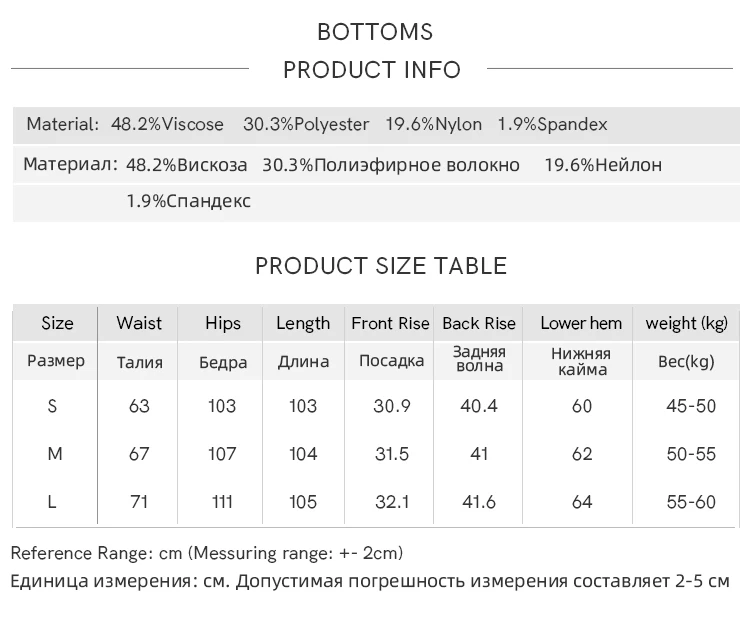 BOTTOMS

PRODUCT INFO

Material: 48.2%Viscose 30.3%Polyester 19.6%Nylon 1.9%Spandex

Материал: 48.2%Вискоза 30.3%Полиэфирное волокно 19.6%Нейлон 1.9%Спандекс

PRODUCT SIZE TABLE

| Size | Waist | Hips | Length | Front Rise | Back Rise | Lower hem | weight (kg) |
|---|---|---|---|---|---|---|---|
| Размер | Талия | Бедра | Длина | Посадка | Задняя волна | Нижняя кайма | Вес(kg) |
| S | 63 | 103 | 103 | 30.9 | 40.4 | 60 | 45-50 |
| M | 67 | 107 | 104 | 31.5 | 41 | 62 | 50-55 |
| L | 71 | 111 | 105 | 32.1 | 41.6 | 64 | 55-60 |

Reference Range: cm (Messuring range: +- 2cm)
Единица измерения: см. Допустимая погрешность измерения составляет 2-5 см